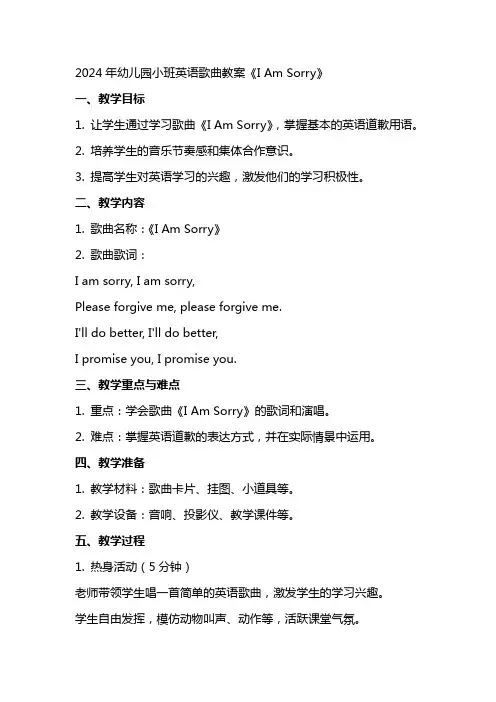 2024 年幼儿园小班英语歌曲教案《I Am Sorry》

一、教学目标

1. 让学生通过学习歌曲《I Am Sorry》，掌握基本的英语道歉用语。

2. 培养学生的音乐节奏感和集体合作意识。

3. 提高学生对英语学习的兴趣，激发他们的学习积极性。

二、教学内容

1. 歌曲名称：《I Am Sorry》

2. 歌曲歌词：

I am sorry, I am sorry,

Please forgive me, please forgive me.

I'll do better, I'll do better,

I promise you, I promise you.

三、教学重点与难点

1. 重点：学会歌曲《I Am Sorry》的歌词和演唱。

2. 难点：掌握英语道歉的表达方式，并在实际情景中运用。

四、教学准备

1. 教学材料：歌曲卡片、挂图、小道具等。

2. 教学设备：音响、投影仪、教学课件等。

五、教学过程

1. 热身活动（5 分钟）

老师带领学生唱一首简单的英语歌曲，激发学生的学习兴趣。

学生自由发挥，模仿动物叫声、动作等，活跃课堂气氛。